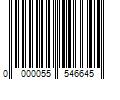 0 000055 546645